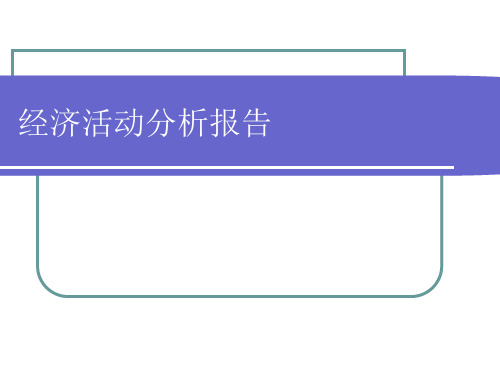 经济活动分析报告